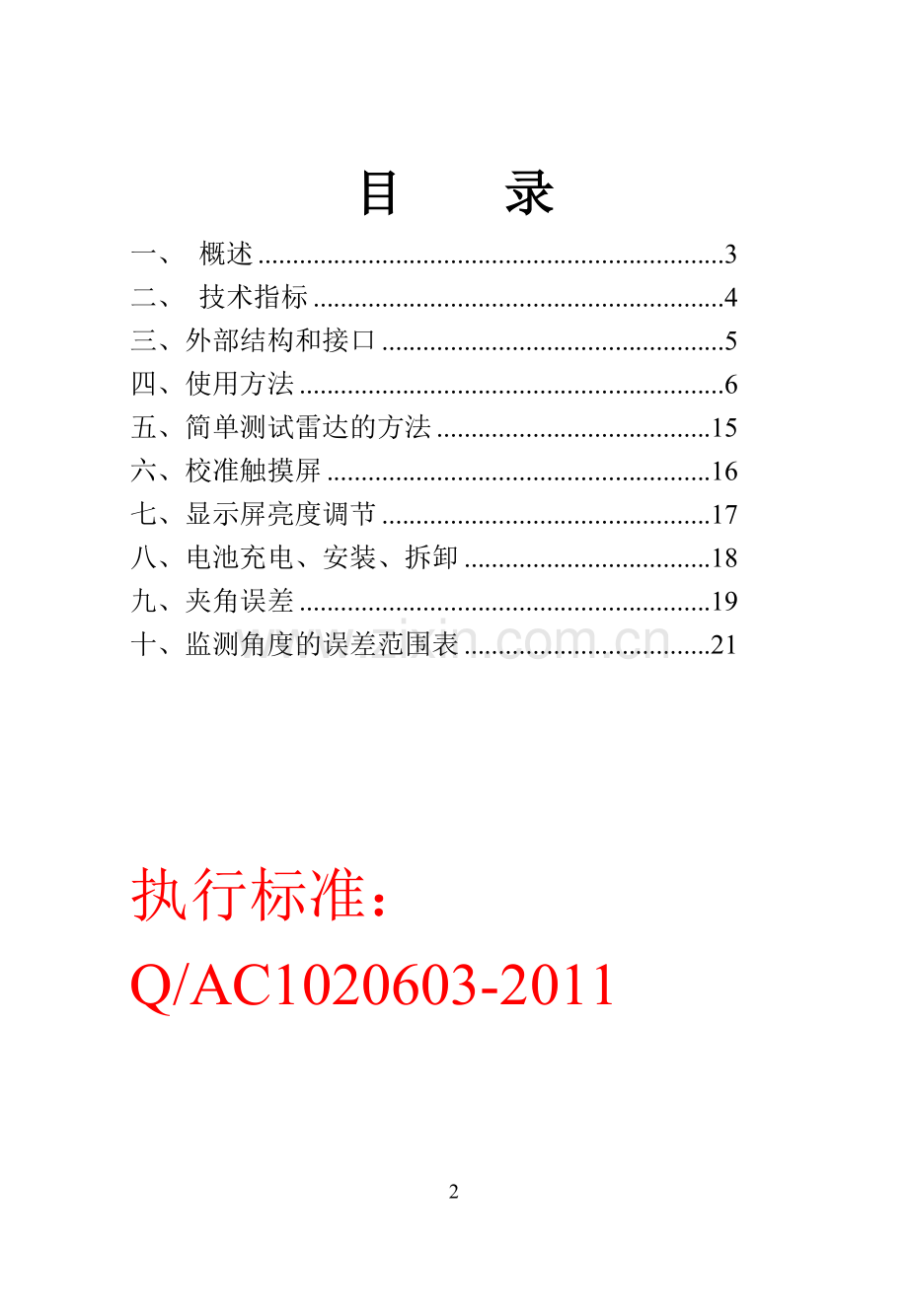 目 录

一、 概述 3
二、 技术指标 4
三、外部结构和接口 5
四、使用方法 6
五、简单测试雷达的方法 15
六、校准触摸屏 16
七、显示屏亮度调节 17
八、电池充电、安装、拆卸 18
九、夹角误差 19
十、监测角度的误差范围表 21

执行标准:
Q/AC1020603-2011

2

www.zixin.com.cn